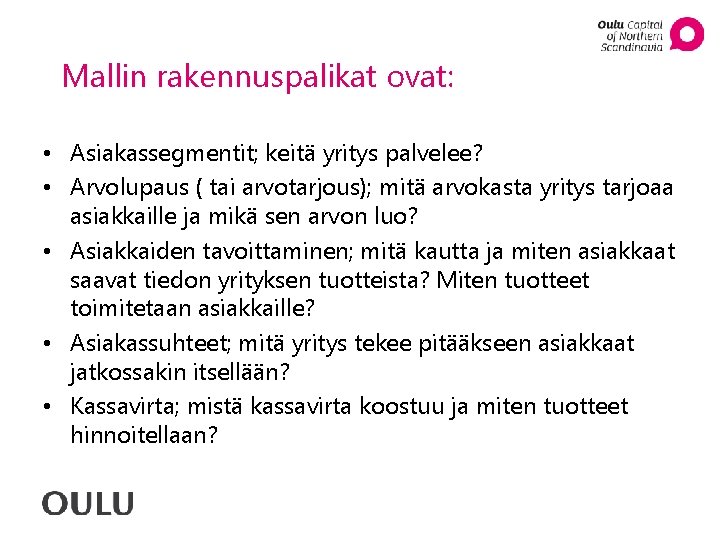 Oulu Capital of Northern Scandinavia

Mallin rakennuspalikat ovat:

• Asiakassegmentit; keitä yritys palvelee?
• Arvolupaus ( tai arvotarjous); mitä arvokasta yritys tarjoaa asiakkaille ja mikä sen arvon luo?
• Asiakkaiden tavoittaminen; mitä kautta ja miten asiakkaat saavat tiedon yrityksen tuotteista? Miten tuotteet toimitetaan asiakkaille?
• Asiakassuhteet; mitä yritys tekee pitääkseen asiakkaat jatkossakin itsellään?
• Kassavirta; mistä kassavirta koostuu ja miten tuotteet hinnoitellaan?

OULU